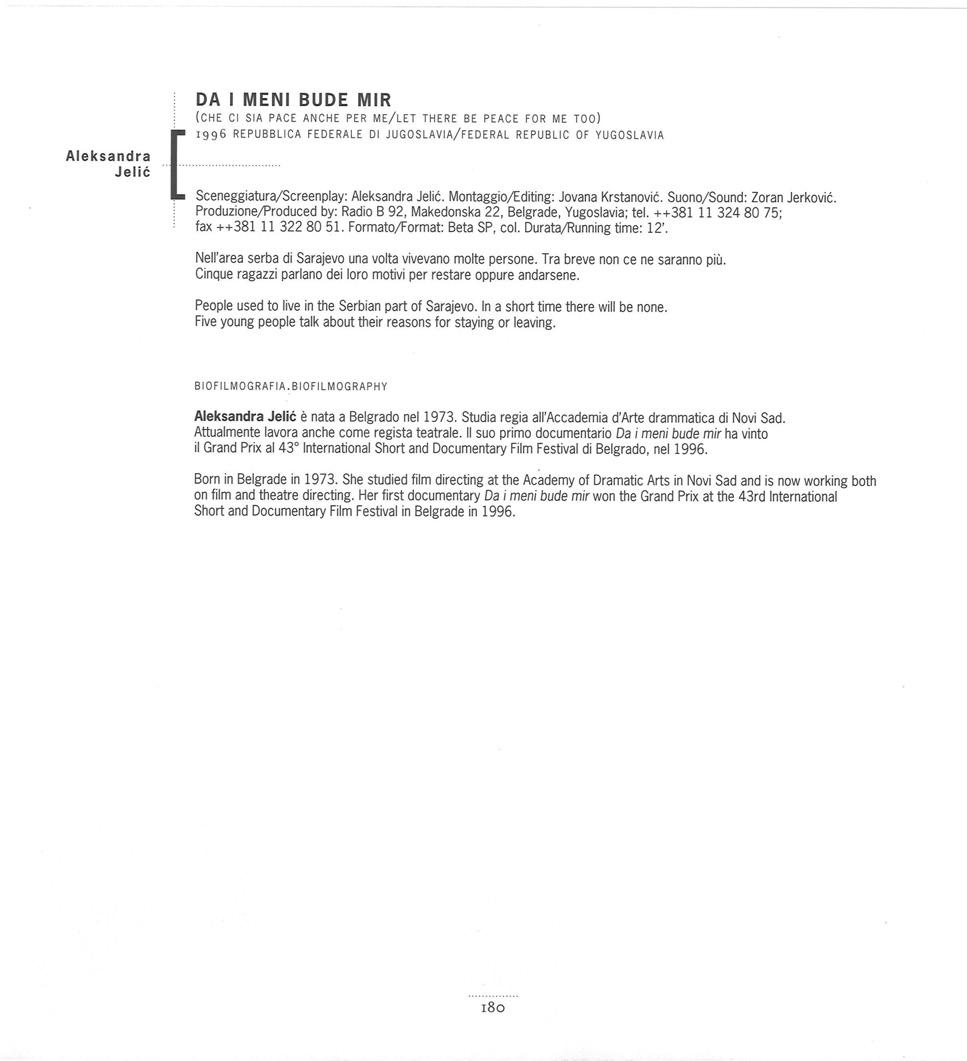 Aleksandra Jelić

DA I MENI BUDE MIR
(CHE CI SIA PACE ANCHE PER ME/LET THERE BE PEACE FOR ME TOO)
1996 REPUBBLICA FEDERALE DI JUGOSLAVIA/FEDERAL REPUBLIC OF YUGOSLAVIA

Sceneggiatura/Screenplay: Aleksandra Jelić. Montaggio/Editing: Jovana Krstanović. Suono/Sound: Zoran Jerković. Produzione/Produced by: Radio B 92, Makedonska 22, Belgrade, Yugoslavia; tel. ++381 11 324 80 75; fax ++381 11 322 80 51. Formato/Format: Beta SP, col. Durata/Running time: 12'.

Nell'area serba di Sarajevo una volta vivevano molte persone. Tra breve non ce ne saranno più. Cinque ragazzi parlano dei loro motivi per restare oppure andarsene.

People used to live in the Serbian part of Sarajevo. In a short time there will be none. Five young people talk about their reasons for staying or leaving.

BIOFILMOGRAFIA.BIOFILMOGRAPHY

Aleksandra Jelić è nata a Belgrado nel 1973. Studia regia all'Accademia d'Arte drammatica di Novi Sad. Attualmente lavora anche come regista teatrale. Il suo primo documentario Da i meni bude mir ha vinto il Grand Prix al 43° International Short and Documentary Film Festival di Belgrado, nel 1996.

Born in Belgrade in 1973. She studied film directing at the Academy of Dramatic Arts in Novi Sad and is now working both on film and theatre directing. Her first documentary Da i meni bude mir won the Grand Prix at the 43rd International Short and Documentary Film Festival in Belgrade in 1996.

180